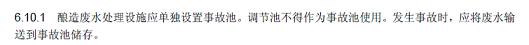 6.10.1 酿造废水处理设施应单独设置事故池。调节池不得作为事故池使用。发生事故时，应将废水输送到事故池储存。